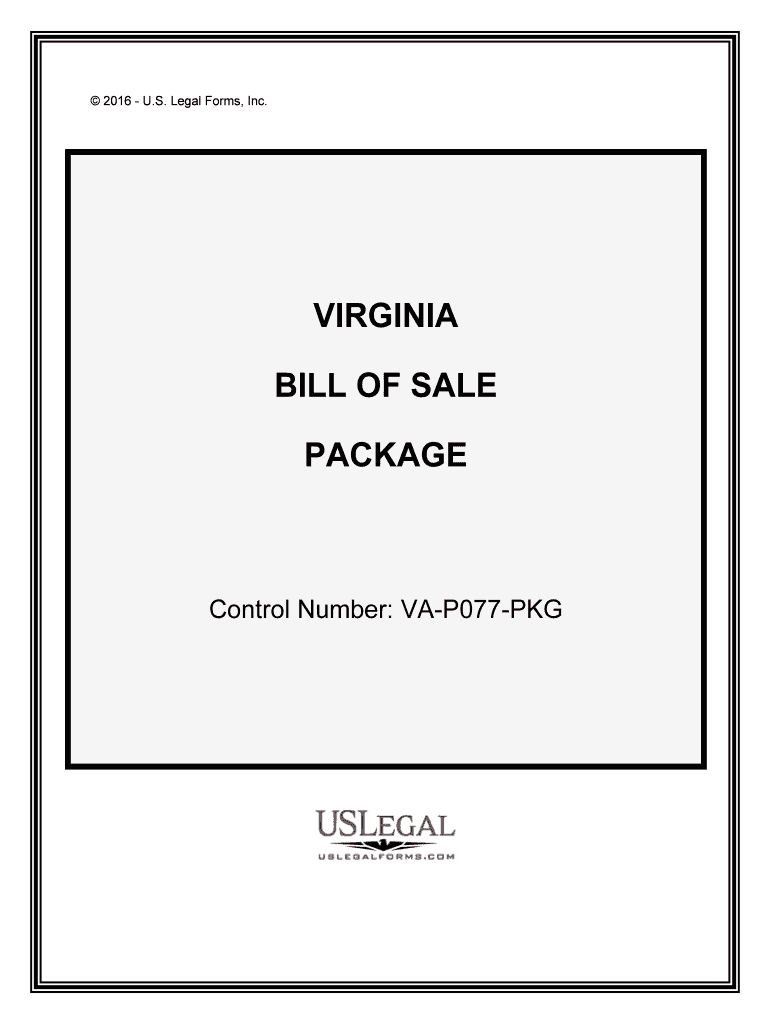 © 2016 - U.S. Legal Forms, Inc.

VIRGINIA

BILL OF SALE

PACKAGE

Control Number: VA-P077-PKG

USLEGAL

USLEGALFORMS.COM